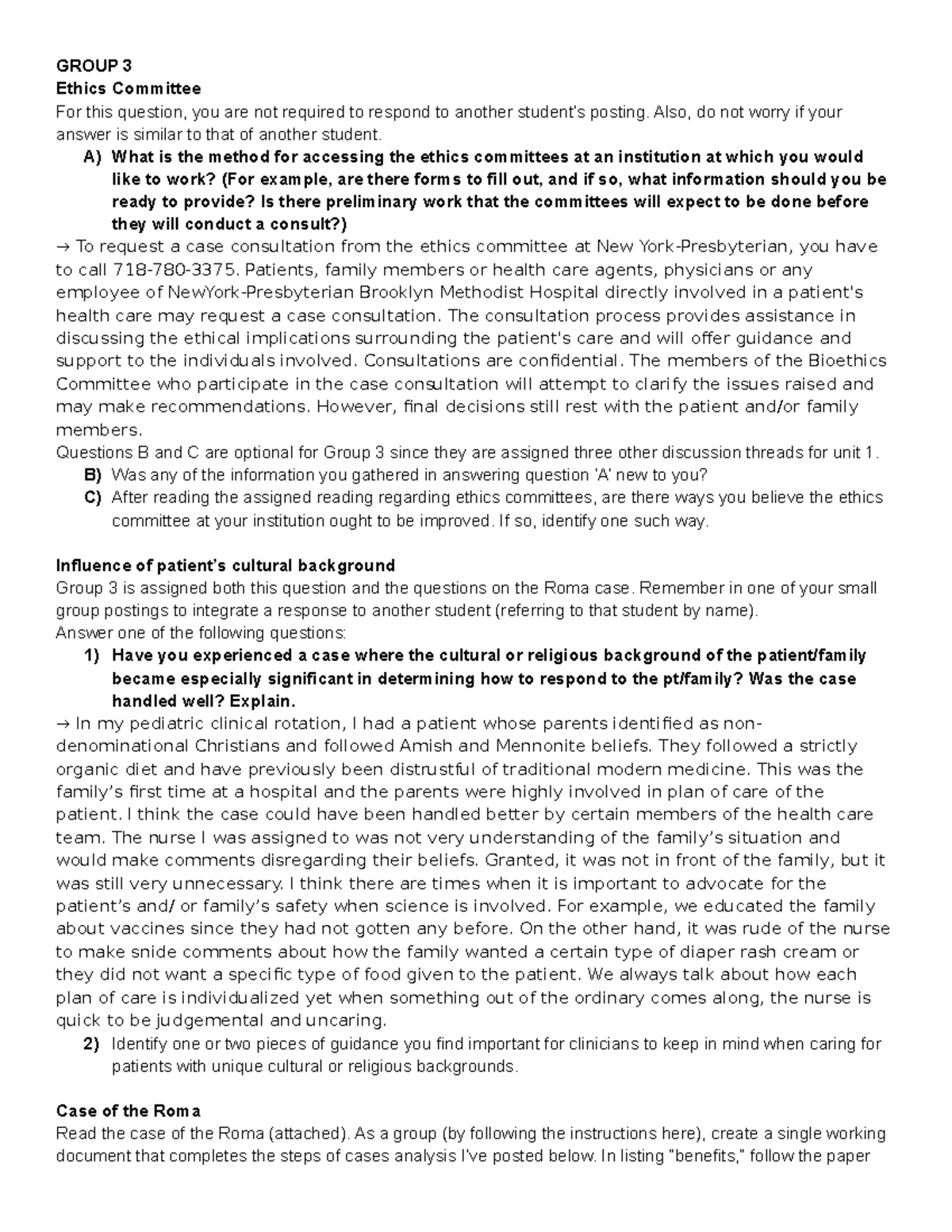 GROUP 3
Ethics Committee
For this question, you are not required to respond to another student's posting. Also, do not worry if your answer is similar to that of another student.

A) What is the method for accessing the ethics committees at an institution at which you would like to work? (For example, are there forms to fill out, and if so, what information should you be ready to provide? Is there preliminary work that the committees will expect to be done before they will conduct a consult?)

→ To request a case consultation from the ethics committee at New York-Presbyterian, you have to call 718-780-3375. Patients, family members or health care agents, physicians or any employee of NewYork-Presbyterian Brooklyn Methodist Hospital directly involved in a patient's health care may request a case consultation. The consultation process provides assistance in discussing the ethical implications surrounding the patient's care and will offer guidance and support to the individuals involved. Consultations are confidential. The members of the Bioethics Committee who participate in the case consultation will attempt to clarify the issues raised and may make recommendations. However, final decisions still rest with the patient and/or family members.

Questions B and C are optional for Group 3 since they are assigned three other discussion threads for unit 1.

B) Was any of the information you gathered in answering question 'A' new to you?
C) After reading the assigned reading regarding ethics committees, are there ways you believe the ethics committee at your institution ought to be improved. If so, identify one such way.

Influence of patient's cultural background
Group 3 is assigned both this question and the questions on the Roma case. Remember in one of your small group postings to integrate a response to another student (referring to that student by name).
Answer one of the following questions:

1) Have you experienced a case where the cultural or religious background of the patient/family became especially significant in determining how to respond to the pt/family? Was the case handled well? Explain.

→ In my pediatric clinical rotation, I had a patient whose parents identified as non-denominational Christians and followed Amish and Mennonite beliefs. They followed a strictly organic diet and have previously been distrustful of traditional modern medicine. This was the family's first time at a hospital and the parents were highly involved in plan of care of the patient. I think the case could have been handled better by certain members of the health care team. The nurse I was assigned to was not very understanding of the family's situation and would make comments disregarding their beliefs. Granted, it was not in front of the family, but it was still very unnecessary. I think there are times when it is important to advocate for the patient's and/ or family's safety when science is involved. For example, we educated the family about vaccines since they had not gotten any before. On the other hand, it was rude of the nurse to make snide comments about how the family wanted a certain type of diaper rash cream or they did not want a specific type of food given to the patient. We always talk about how each plan of care is individualized yet when something out of the ordinary comes along, the nurse is quick to be judgemental and uncaring.

2) Identify one or two pieces of guidance you find important for clinicians to keep in mind when caring for patients with unique cultural or religious backgrounds.

Case of the Roma
Read the case of the Roma (attached). As a group (by following the instructions here), create a single working document that completes the steps of cases analysis I've posted below. In listing "benefits," follow the paper